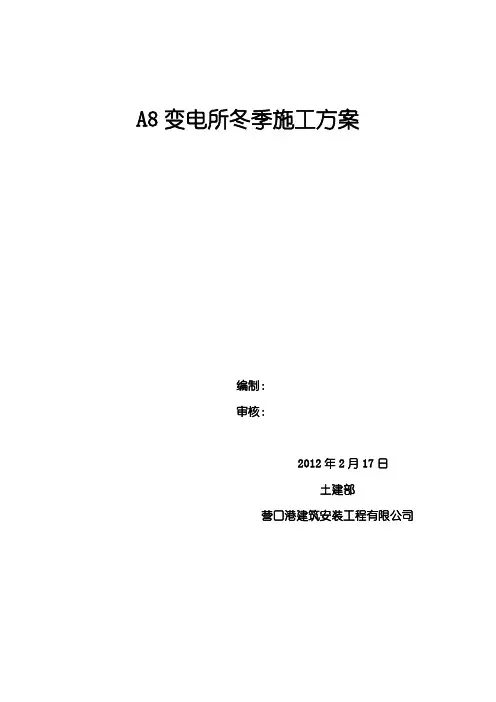 A8变电所冬季施工方案

编制：

审核：

2012年2月17日

土建部

营口港建筑安装工程有限公司